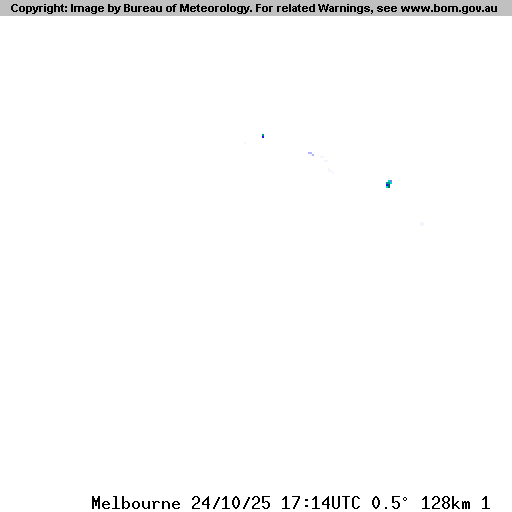 Copyright: Image by Bureau of Meteorology. For related Warnings, see www.bom.gov.au

Melbourne 24/10/25 17:14UTC 0.5° 128km 1